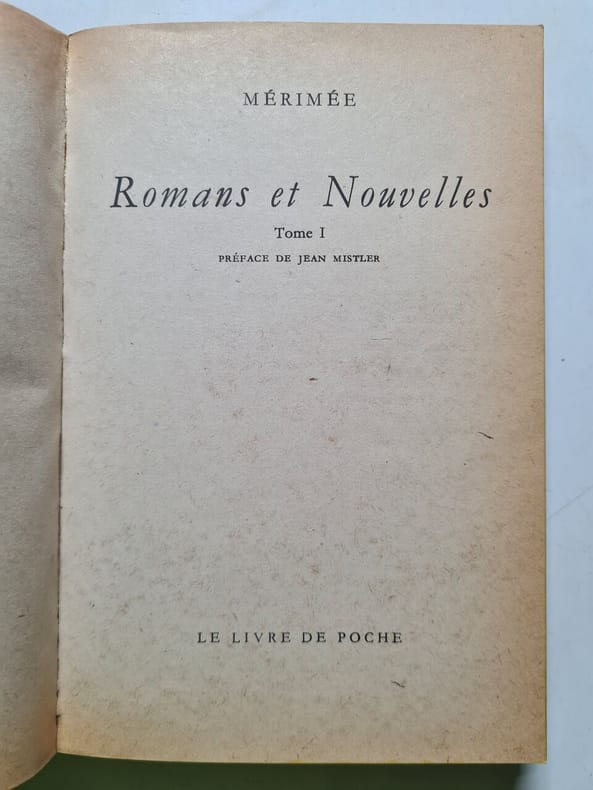 MÉRIMÉE

Romans et Nouvelles

Tome I

PRÉFACE DE JEAN MISTLER

LE LIVRE DE POCHE